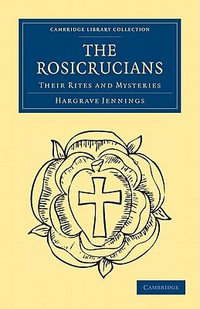 CAMBRIDGE LIBRARY COLLECTION

THE ROSICRUCIANS

THEIR RITES AND MYSTERIES

HARGRAVE JENNINGS

CAMBRIDGE